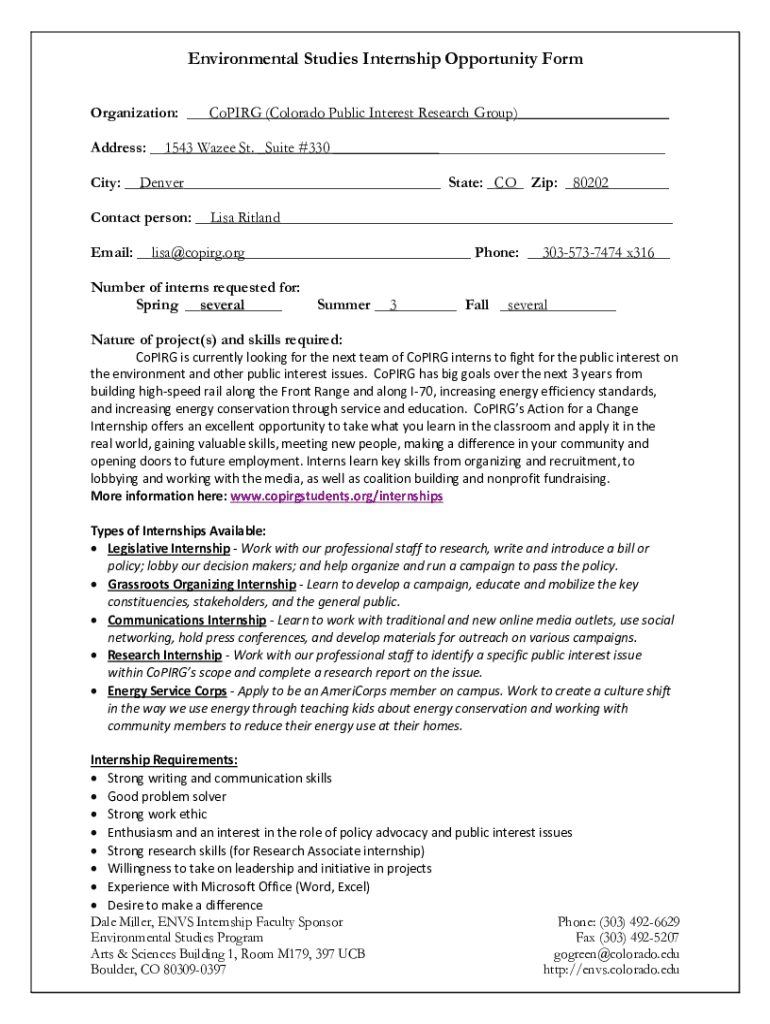 Environmental Studies Internship Opportunity Form

Organization: CoPIRG (Colorado Public Interest Research Group)

Address: 1543 Wazee St. Suite #330

City: Denver State: CO Zip: 80202

Contact person: Lisa Ritland

Email: lisa@copirg.org Phone: 303-573-7474 x316

Number of interns requested for:
Spring several Summer 3 Fall several

Nature of project(s) and skills required:
CoPIRG is currently looking for the next team of CoPIRG interns to fight for the public interest on the environment and other public interest issues. CoPIRG has big goals over the next 3 years from building high-speed rail along the Front Range and along I-70, increasing energy efficiency standards, and increasing energy conservation through service and education. CoPIRG's Action for a Change Internship offers an excellent opportunity to take what you learn in the classroom and apply it in the real world, gaining valuable skills, meeting new people, making a difference in your community and opening doors to future employment. Interns learn key skills from organizing and recruitment, to lobbying and working with the media, as well as coalition building and nonprofit fundraising.
More information here: www.copirgstudents.org/internships

Types of Internships Available:
• Legislative Internship - Work with our professional staff to research, write and introduce a bill or policy; lobby our decision makers; and help organize and run a campaign to pass the policy.
• Grassroots Organizing Internship - Learn to develop a campaign, educate and mobilize the key constituencies, stakeholders, and the general public.
• Communications Internship - Learn to work with traditional and new online media outlets, use social networking, hold press conferences, and develop materials for outreach on various campaigns.
• Research Internship - Work with our professional staff to identify a specific public interest issue within CoPIRG's scope and complete a research report on the issue.
• Energy Service Corps - Apply to be an AmeriCorps member on campus. Work to create a culture shift in the way we use energy through teaching kids about energy conservation and working with community members to reduce their energy use at their homes.

Internship Requirements:
• Strong writing and communication skills
• Good problem solver
• Strong work ethic
• Enthusiasm and an interest in the role of policy advocacy and public interest issues
• Strong research skills (for Research Associate internship)
• Willingness to take on leadership and initiative in projects
• Experience with Microsoft Office (Word, Excel)
• Desire to make a difference

Dale Miller, ENVS Internship Faculty Sponsor
Environmental Studies Program
Arts & Sciences Building 1, Room M179, 397 UCB
Boulder, CO 80309-0397

Phone: (303) 492-6629
Fax (303) 492-5207
gogreen@colorado.edu
http://envs.colorado.edu